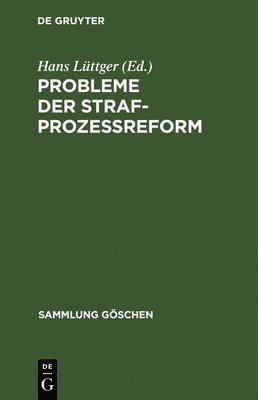 DE GRUYTER

Hans Lüttger (Ed.)

PROBLEME DER STRAFPROZESSREFORM

SAMMLUNG GÖSCHEN

DE G